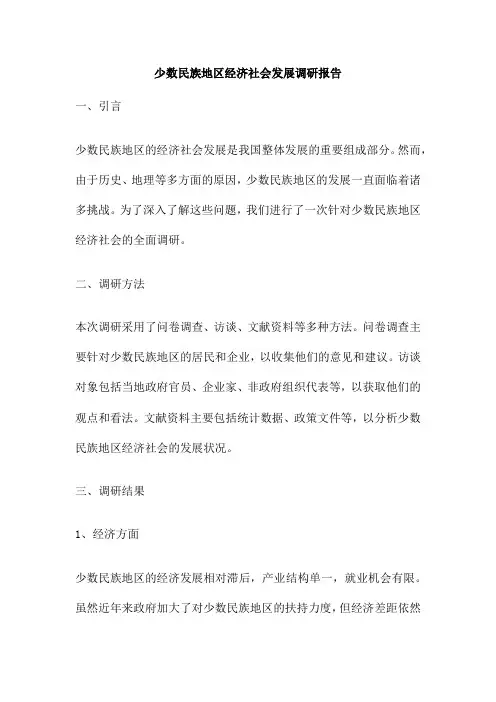 少数民族地区经济社会发展调研报告

一、引言

少数民族地区的经济社会发展是我国整体发展的重要组成部分。然而，由于历史、地理等多方面的原因，少数民族地区的发展一直面临着诸多挑战。为了深入了解这些问题，我们进行了一次针对少数民族地区经济社会的全面调研。

二、调研方法

本次调研采用了问卷调查、访谈、文献资料等多种方法。问卷调查主要针对少数民族地区的居民和企业，以收集他们的意见和建议。访谈对象包括当地政府官员、企业家、非政府组织代表等，以获取他们的观点和看法。文献资料主要包括统计数据、政策文件等，以分析少数民族地区经济社会的发展状况。

三、调研结果

1、经济方面

少数民族地区的经济发展相对滞后，产业结构单一，就业机会有限。虽然近年来政府加大了对少数民族地区的扶持力度，但经济差距依然